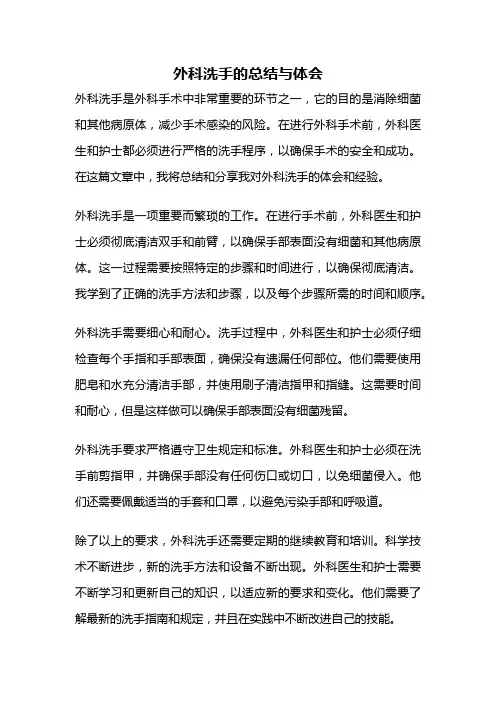 外科洗手的总结与体会

外科洗手是外科手术中非常重要的环节之一，它的目的是消除细菌和其他病原体，减少手术感染的风险。在进行外科手术前，外科医生和护士都必须进行严格的洗手程序，以确保手术的安全和成功。在这篇文章中，我将总结和分享我对外科洗手的体会和经验。

外科洗手是一项重要而繁琐的工作。在进行手术前，外科医生和护士必须彻底清洁双手和前臂，以确保手部表面没有细菌和其他病原体。这一过程需要按照特定的步骤和时间进行，以确保彻底清洁。我学到了正确的洗手方法和步骤，以及每个步骤所需的时间和顺序。

外科洗手需要细心和耐心。洗手过程中，外科医生和护士必须仔细检查每个手指和手部表面，确保没有遗漏任何部位。他们需要使用肥皂和水充分清洁手部，并使用刷子清洁指甲和指缝。这需要时间和耐心，但是这样做可以确保手部表面没有细菌残留。

外科洗手要求严格遵守卫生规定和标准。外科医生和护士必须在洗手前剪指甲，并确保手部没有任何伤口或切口，以免细菌侵入。他们还需要佩戴适当的手套和口罩，以避免污染手部和呼吸道。

除了以上的要求，外科洗手还需要定期的继续教育和培训。科学技术不断进步，新的洗手方法和设备不断出现。外科医生和护士需要不断学习和更新自己的知识，以适应新的要求和变化。他们需要了解最新的洗手指南和规定，并且在实践中不断改进自己的技能。